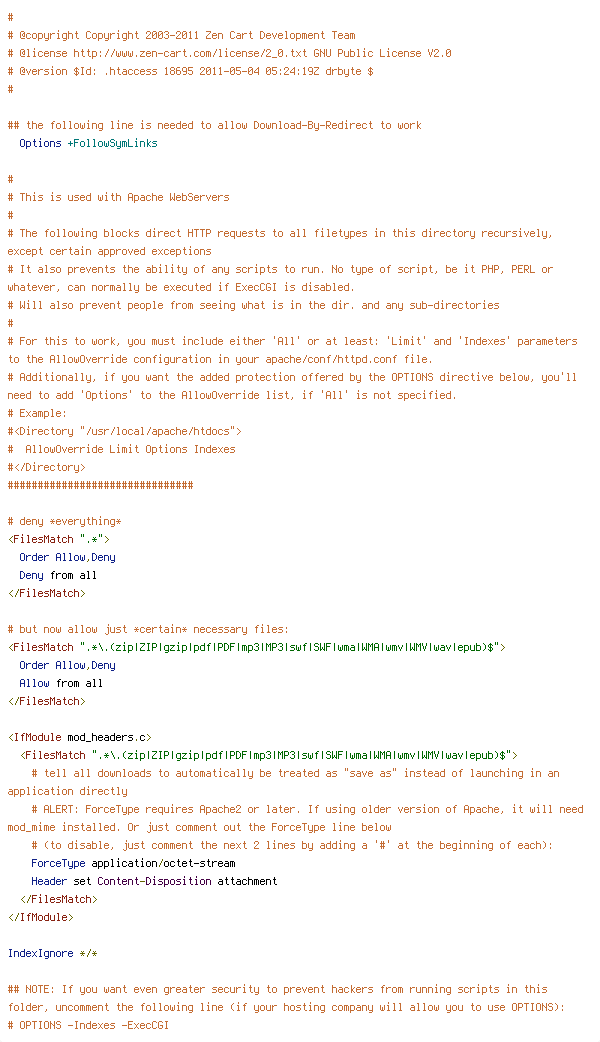 #
# @copyright Copyright 2003-2011 Zen Cart Development Team
# @license http://www.zen-cart.com/license/2_0.txt GNU Public License V2.0
# @version $Id: .htaccess 18695 2011-05-04 05:24:19Z drbyte $
#

## the following line is needed to allow Download-By-Redirect to work
Options +FollowSymLinks

#
# This is used with Apache WebServers
#
# The following blocks direct HTTP requests to all filetypes in this directory recursively, except certain approved exceptions
# It also prevents the ability of any scripts to run. No type of script, be it PHP, PERL or whatever, can normally be executed if ExecCGI is disabled.
# Will also prevent people from seeing what is in the dir. and any sub-directories
#
# For this to work, you must include either 'All' or at least: 'Limit' and 'Indexes' parameters to the AllowOverride configuration in your apache/conf/httpd.conf file.
# Additionally, if you want the added protection offered by the OPTIONS directive below, you'll need to add 'Options' to the AllowOverride list, if 'All' is not specified.
# Example:
#<Directory "/usr/local/apache/htdocs">
# AllowOverride Limit Options Indexes
#</Directory>
###############################

# deny *everything*
<FilesMatch ".*">
Order Allow,Deny
Deny from all
</FilesMatch>

# but now allow just *certain* necessary files:
<FilesMatch ".*\.(zip|ZIP|gzip|pdf|PDF|mp3|MP3|swf|SWF|wma|WMA|wmv|WMV|wav|epub)$">
Order Allow,Deny
Allow from all
</FilesMatch>

<IfModule mod_headers.c>
<FilesMatch ".*\.(zip|ZIP|gzip|pdf|PDF|mp3|MP3|swf|SWF|wma|WMA|wmv|WMV|wav|epub)$">
# tell all downloads to automatically be treated as "save as" instead of launching in an application directly
# ALERT: ForceType requires Apache2 or later. If using older version of Apache, it will need mod_mime installed. Or just comment out the ForceType line below
# (to disable, just comment the next 2 lines by adding a '#' at the beginning of each):
ForceType application/octet-stream
Header set Content-Disposition attachment
</FilesMatch>
</IfModule>

IndexIgnore */*

## NOTE: If you want even greater security to prevent hackers from running scripts in this folder, uncomment the following line (if your hosting company will allow you to use OPTIONS):
# OPTIONS -Indexes -ExecCGI